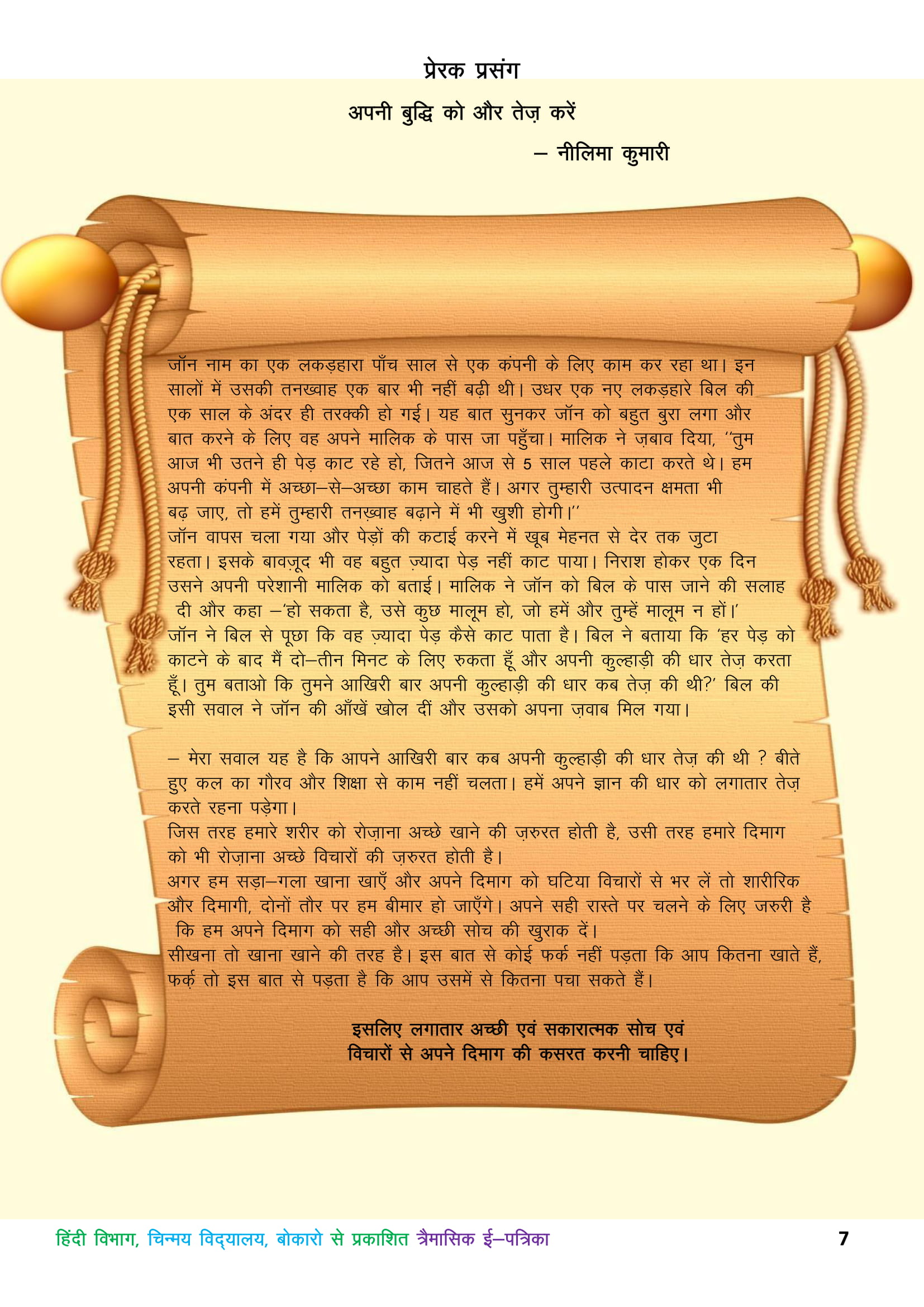 प्रेरक प्रसंग

अपनी बुद्धि को और तेज़ करें

– नीलिमा कुमारी

जॉन नाम का एक लकड़हारा पाँच साल से एक कंपनी के लिए काम कर रहा था। इन सालों में उसकी तनख्वाह एक बार भी नहीं बढ़ी थी। उधर एक नए लकड़हारे बिल की एक साल के अंदर ही तरक्की हो गई। यह बात सुनकर जॉन को बहुत बुरा लगा और बात करने के लिए वह अपने मालिक के पास जा पहुँचा। मालिक ने ज़बाव दिया, "तुम आज भी उतने ही पेड़ काट रहे हो, जितने आज से 5 साल पहले काटा करते थे। हम अपनी कंपनी में अच्छा–से–अच्छा काम चाहते हैं। अगर तुम्हारी उत्पादन क्षमता भी बढ़ जाए, तो हमें तुम्हारी तनख़्वाह बढ़ाने में भी खुशी होगी।"

जॉन वापस चला गया और पेड़ों की कटाई करने में खूब मेहनत से देर तक जुटा रहता। इसके बावज़ूद भी वह बहुत ज़्यादा पेड़ नहीं काट पाया। निराश होकर एक दिन उसने अपनी परेशानी मालिक को बताई। मालिक ने जॉन को बिल के पास जाने की सलाह दी और कहा –'हो सकता है, उसे कुछ मालूम हो, जो हमें और तुम्हें मालूम न हों।'

जॉन ने बिल से पूछा कि वह ज़्यादा पेड़ कैसे काट पाता है। बिल ने बताया कि 'हर पेड़ को काटने के बाद मैं दो–तीन मिनट के लिए रुकता हूँ और अपनी कुल्हाड़ी की धार तेज़ करता हूँ। तुम बताओ कि तुमने आखिरी बार अपनी कुल्हाड़ी की धार कब तेज़ की थी?' बिल की इसी सवाल ने जॉन की आँखें खोल दीं और उसको अपना ज़वाब मिल गया।

– मेरा सवाल यह है कि आपने आखिरी बार कब अपनी कुल्हाड़ी की धार तेज़ की थी ? बीते हुए कल का गौरव और शिक्षा से काम नहीं चलता। हमें अपने ज्ञान की धार को लगातार तेज़ करते रहना पड़ेगा।

जिस तरह हमारे शरीर को रोज़ाना अच्छे खाने की ज़रुरत होती है, उसी तरह हमारे दिमाग को भी रोज़ाना अच्छे विचारों की ज़रुरत होती है।

अगर हम सड़ा–गला खाना खाएँ और अपने दिमाग को घटिया विचारों से भर लें तो शारीरिक और दिमागी, दोनों तौर पर हम बीमार हो जाएँगे। अपने सही रास्ते पर चलने के लिए जरुरी है कि हम अपने दिमाग को सही और अच्छी सोच की खुराक दें।

सीखना तो खाना खाने की तरह है। इस बात से कोई फर्क नहीं पड़ता कि आप कितना खाते हैं, फर्क़ तो इस बात से पड़ता है कि आप उसमें से कितना पचा सकते हैं।

इसलिए लगातार अच्छी एवं सकारात्मक सोच एवं विचारों से अपने दिमाग की कसरत करनी चाहिए।

हिंदी विभाग, चिन्मय विद्यालय, बोकारो से प्रकाशित त्रैमासिक ई–पत्रिका 7